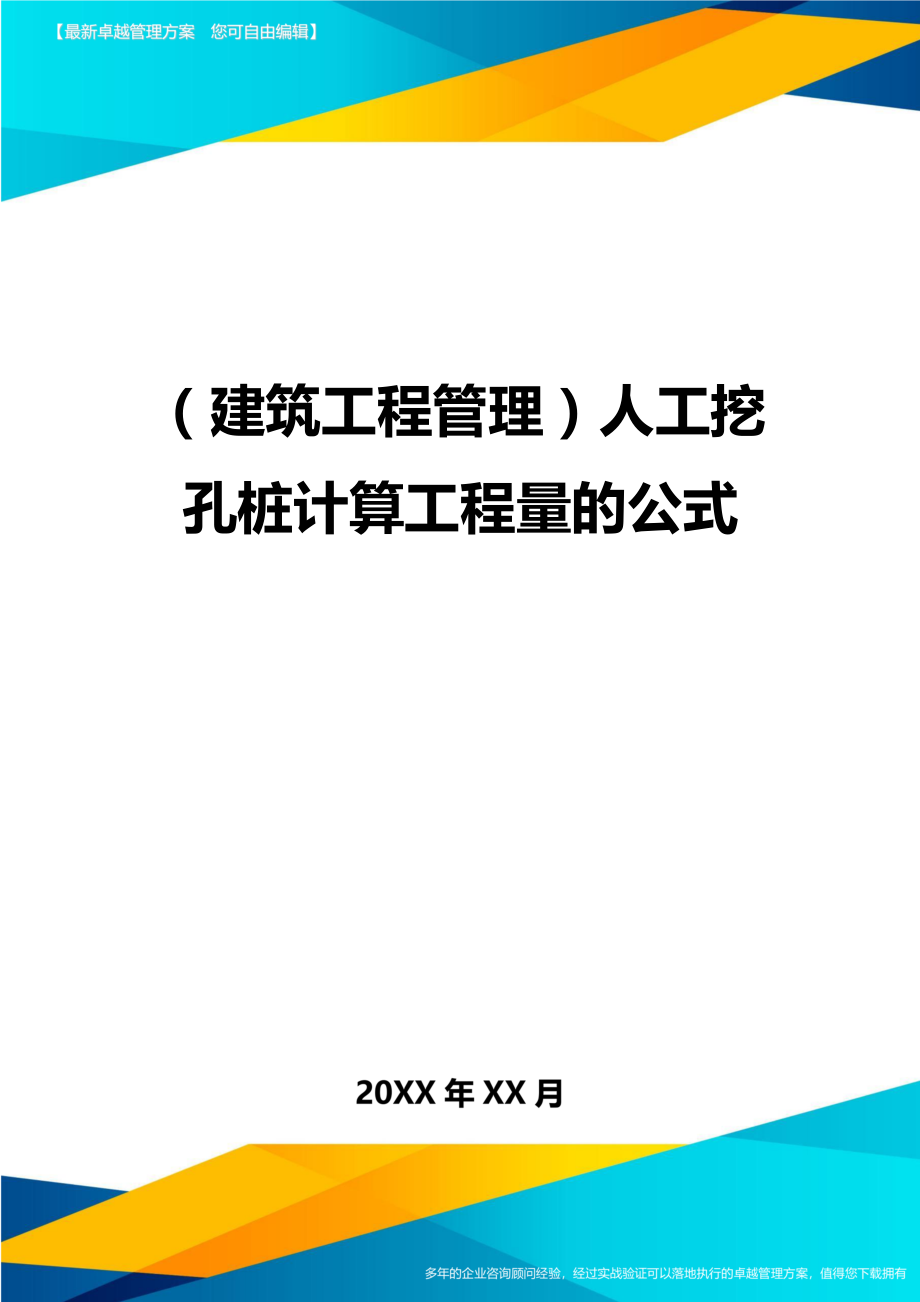 【最新卓越管理方案　您可自由编辑】

（建筑工程管理）人工挖孔桩计算工程量的公式

20XX年XX月

多年的企业咨询顾问经验，经过实战验证可以落地执行的卓越管理方案，值得您下载拥有